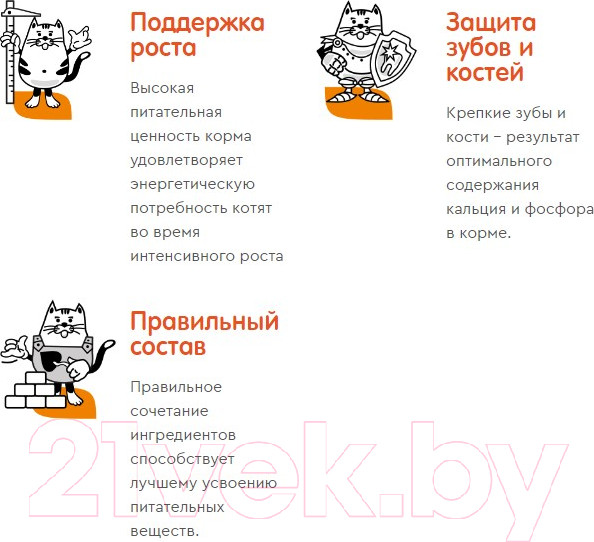 Поддержка роста

Высокая питательная ценность корма удовлетворяет энергетическую потребность котят во время интенсивного роста

Защита зубов и костей

Крепкие зубы и кости – результат оптимального содержания кальция и фосфора в корме.

Правильный состав

Правильное сочетание ингредиентов способствует лучшему усвоению питательных веществ.

21vek.by